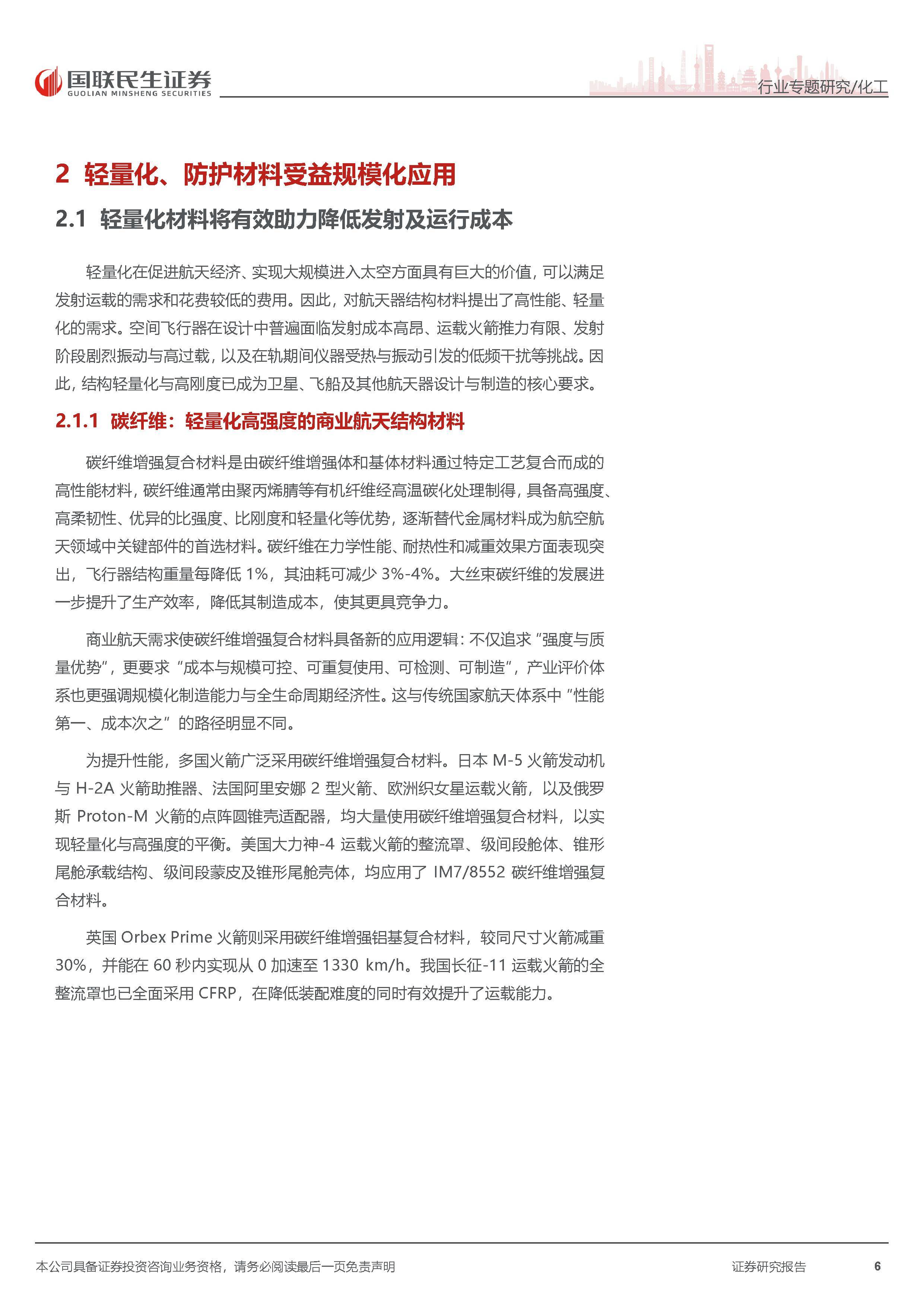 国联民生证券
GUOLIAN MINSHENG SECURITIES

行业专题研究/化工

2 轻量化、防护材料受益规模化应用

2.1 轻量化材料将有效助力降低发射及运行成本

轻量化在促进航天经济、实现大规模进入太空方面具有巨大的价值，可以满足发射运载的需求和花费较低的费用。因此，对航天器结构材料提出了高性能、轻量化的需求。空间飞行器在设计中普遍面临发射成本高昂、运载火箭推力有限、发射阶段剧烈振动与高过载，以及在轨期间仪器受热与振动引发的低频干扰等挑战。因此，结构轻量化与高刚度已成为卫星、飞船及其他航天器设计与制造的核心要求。

2.1.1 碳纤维：轻量化高强度的商业航天结构材料

碳纤维增强复合材料是由碳纤维增强体和基体材料通过特定工艺复合而成的高性能材料，碳纤维通常由聚丙烯腈等有机纤维经高温碳化处理制得，具备高强度、高柔韧性、优异的比强度、比刚度和轻量化等优势，逐渐替代金属材料成为航空航天领域中关键部件的首选材料。碳纤维在力学性能、耐热性和减重效果方面表现突出，飞行器结构重量每降低 1%，其油耗可减少 3%-4%。大丝束碳纤维的发展进一步提升了生产效率，降低其制造成本，使其更具竞争力。

商业航天需求使碳纤维增强复合材料具备新的应用逻辑：不仅追求“强度与质量优势”，更要求“成本与规模可控、可重复使用、可检测、可制造”，产业评价体系也更强调规模化制造能力与全生命周期经济性。这与传统国家航天体系中“性能第一、成本次之”的路径明显不同。

为提升性能，多国火箭广泛采用碳纤维增强复合材料。日本 M-5 火箭发动机与 H-2A 火箭助推器、法国阿里安娜 2 型火箭、欧洲织女星运载火箭，以及俄罗斯 Proton-M 火箭的点阵圆锥壳适配器，均大量使用碳纤维增强复合材料，以实现轻量化与高强度的平衡。美国大力神-4 运载火箭的整流罩、级间段舱体、锥形尾舱承载结构、级间段蒙皮及锥形尾舱壳体，均应用了 IM7/8552 碳纤维增强复合材料。

英国 Orbex Prime 火箭则采用碳纤维增强铝基复合材料，较同尺寸火箭减重 30%，并能在 60 秒内实现从 0 加速至 1330 km/h。我国长征-11 运载火箭的全整流罩也已全面采用 CFRP，在降低装配难度的同时有效提升了运载能力。

本公司具备证券投资咨询业务资格，请务必阅读最后一页免责声明

证券研究报告

6